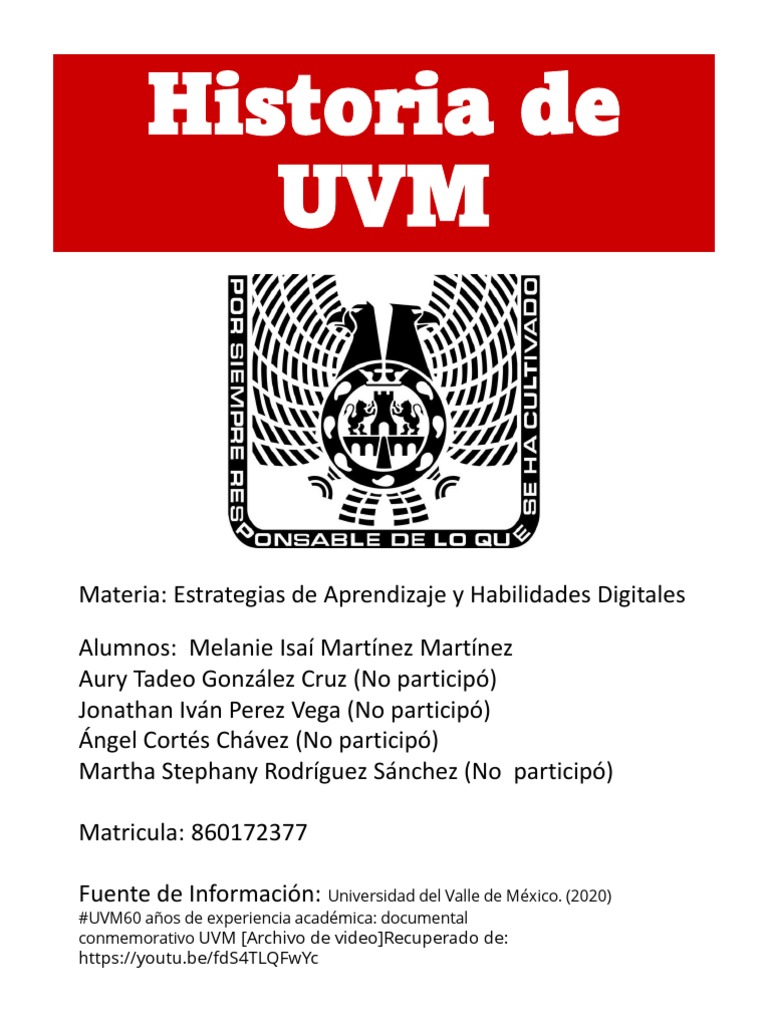 Historia de UVM

POR SIEMPRE RESPONSABLE DE LO QUE SE HA CULTIVADO

Materia: Estrategias de Aprendizaje y Habilidades Digitales

Alumnos: Melanie Isaí Martínez Martínez
Aury Tadeo González Cruz (No participó)
Jonathan Iván Perez Vega (No participó)
Ángel Cortés Chávez (No participó)
Martha Stephany Rodríguez Sánchez (No participó)

Matricula: 860172377

Fuente de Información: Universidad del Valle de México. (2020) #UVM60 años de experiencia académica: documental conmemorativo UVM [Archivo de video]Recuperado de: https://youtu.be/fdS4TLQFwYc